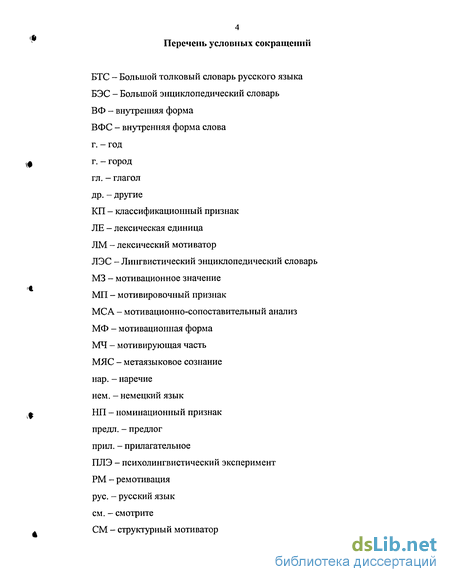 4

Перечень условных сокращений

БТС – Большой толковый словарь русского языка

БЭС – Большой энциклопедический словарь

ВФ – внутренняя форма

ВФС – внутренняя форма слова

г. – год

г. – город

гл. – глагол

др. – другие

КП – классификационный признак

ЛЕ – лексическая единица

ЛМ – лексический мотиватор

ЛЭС – Лингвистический энциклопедический словарь

МЗ – мотивационное значение

МП – мотивировочный признак

МСА – мотивационно-сопоставительный анализ

МФ – мотивационная форма

МЧ – мотивирующая часть

МЯС – метаязыковое сознание

нар. – наречие

нем. – немецкий язык

НП – номинационный признак

предл. – предлог

прил. – прилагательное

ПЛЭ – психолингвистический эксперимент

РМ – ремотивация

рус. – русский язык

см. – смотрите

СМ – структурный мотиватор

dsLib.net
библиотека диссертаций